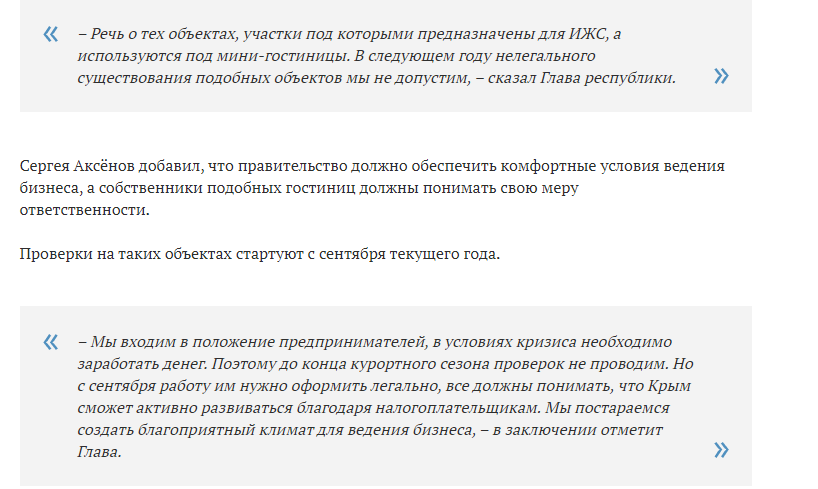 « – Речь о тех объектах, участки под которыми предназначены для ИЖС, а используются под мини-гостиницы. В следующем году нелегального существования подобных объектов мы не допустим, – сказал Глава республики. »

Сергея Аксёнов добавил, что правительство должно обеспечить комфортные условия ведения бизнеса, а собственники подобных гостиниц должны понимать свою меру ответственности.

Проверки на таких объектах стартуют с сентября текущего года.

« – Мы входим в положение предпринимателей, в условиях кризиса необходимо заработать денег. Поэтому до конца курортного сезона проверок не проводим. Но с сентября работу им нужно оформить легально, все должны понимать, что Крым сможет активно развиваться благодаря налогоплательщикам. Мы постараемся создать благоприятный климат для ведения бизнеса, – в заключении отметит Глава. »